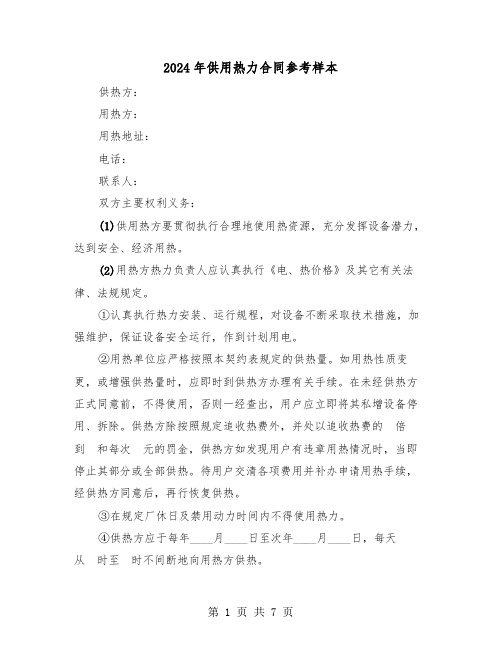 2024年供用热力合同参考样本

供热方：

用热方：

用热地址：

电话：

联系人：

双方主要权利义务：

(1)供用热方要贯彻执行合理地使用热资源，充分发挥设备潜力，达到安全、经济用热。

(2)用热方热力负责人应认真执行《电、热价格》及其它有关法律、法规规定。

①认真执行热力安装、运行规程，对设备不断采取技术措施，加强维护，保证设备安全运行，作到计划用电。

②用热单位应严格按照本契约表规定的供热量。如用热性质变更，或增强供热量时，应即时到供热方办理有关手续。在未经供热方正式同意前，不得使用，否则一经查出，用户应立即将其私增设备停用、拆除。供热方除按照规定追收热费外，并处以追收热费的 倍到 和每次 元的罚金，供热方如发现用户有违章用热情况时，当即停止其部分或全部供热。待用户交清各项费用并补办申请用热手续，经供热方同意后，再行恢复供热。

③在规定厂休日及禁用动力时间内不得使用热力。

④供热方应于每年____月____日至次年____月____日，每天从 时至 时不间断地向用热方供热。

第 1 页 共 7 页